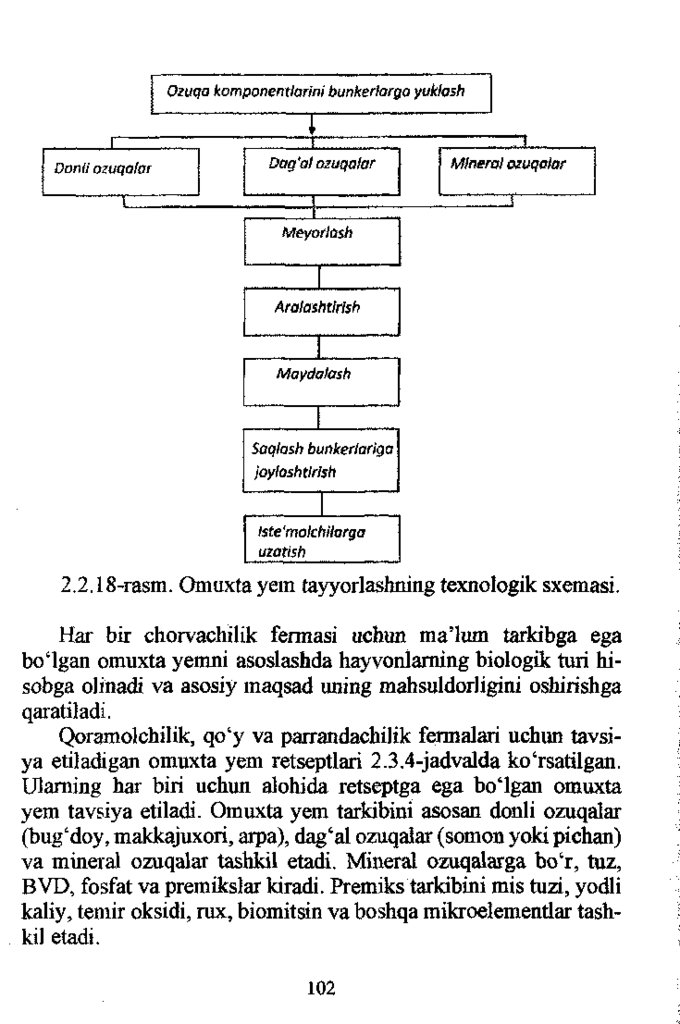 Ozuqa komponentlarini bunkerlarga yuklash

Donli ozuqalar

Dag'al ozuqalar

Mineral ozuqalar

Meyorlash

Aralashtirish

Maydalash

Saqlash bunkerlariga joylashtirish

Iste'molchilarga uzatish

2.2.18-rasm. Omuxta yem tayyorlashning texnologik sxemasi.

Har bir chorvachilik fermasi uchun ma'lum tarkibga ega bo'lgan omuxta yemni asoslashda hayvonlarning biologik turi hisobga olinadi va asosiy maqsad uning mahsuldorligini oshirishga qaratiladi.

Qoramolchilik, qo'y va parrandachilik fermalari uchun tavsiya etiladigan omuxta yem retseptlari 2.3.4-jadvalda ko'rsatilgan. Ularning har biri uchun alohida retseptga ega bo'lgan omuxta yem tavsiya etiladi. Omuxta yem tarkibini asosan donli ozuqalar (bug'doy, makkajuxori, arpa), dag'al ozuqalar (somon yoki pichan) va mineral ozuqalar tashkil etadi. Mineral ozuqalarga bo'r, tuz, BVD, fosfat va premikslar kiradi. Premiks tarkibini mis tuzi, yodli kaliy, temir oksidi, rux, biomitsin va boshqa mikroelementlar tashkil etadi.

102